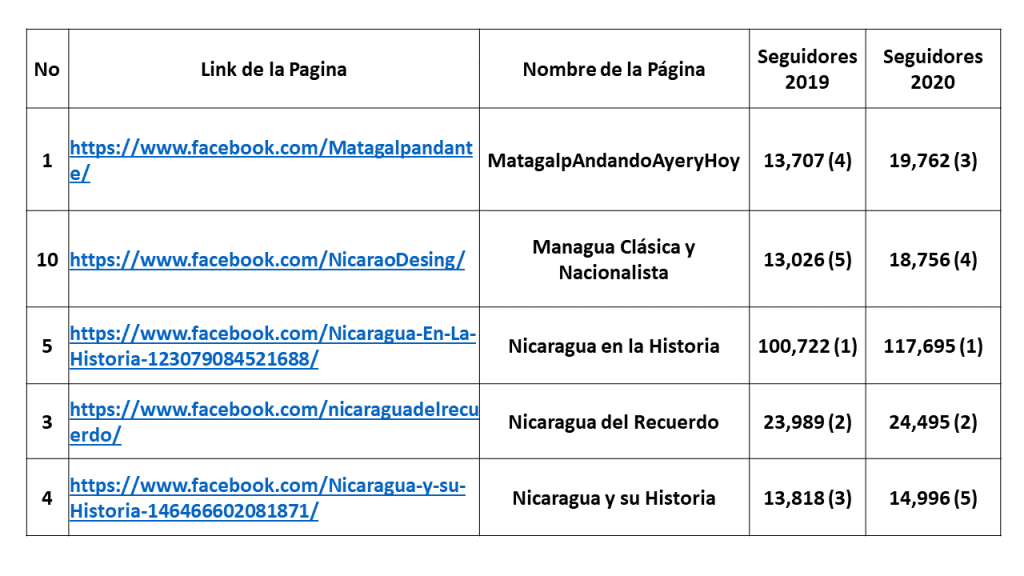 | No | Link de la Pagina | Nombre de la Página | Seguidores 2019 | Seguidores 2020 |
|---|---|---|---|---|
| 1 | https://www.facebook.com/Matagalpandante/ | MatagalpAndandoAyeryHoy | 13,707 (4) | 19,762 (3) |
| 10 | https://www.facebook.com/NicaraoDesing/ | Managua Clásica y Nacionalista | 13,026 (5) | 18,756 (4) |
| 5 | https://www.facebook.com/Nicaragua-En-La-Historia-123079084521688/ | Nicaragua en la Historia | 100,722 (1) | 117,695 (1) |
| 3 | https://www.facebook.com/nicaraguadelrecuerdo/ | Nicaragua del Recuerdo | 23,989 (2) | 24,495 (2) |
| 4 | https://www.facebook.com/Nicaragua-y-su-Historia-146466602081871/ | Nicaragua y su Historia | 13,818 (3) | 14,996 (5) |